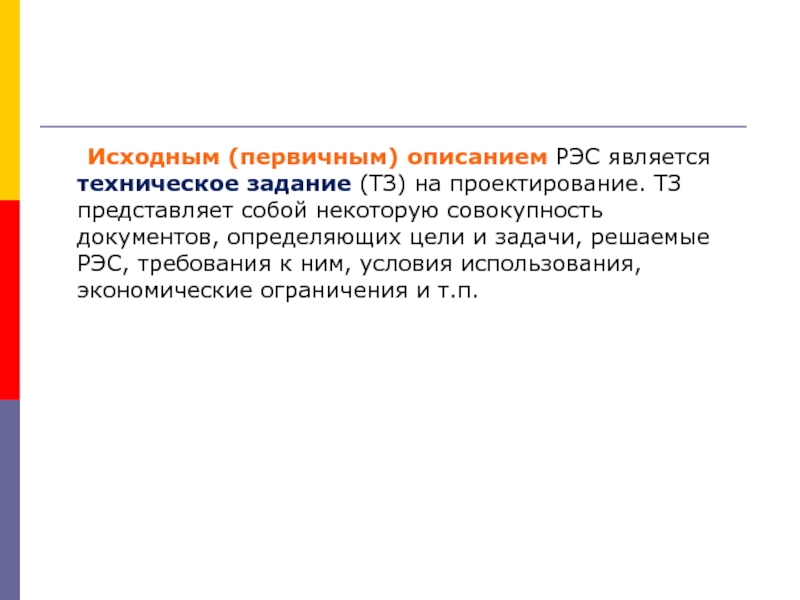 Исходным (первичным) описанием РЭС является техническое задание (ТЗ) на проектирование. ТЗ представляет собой некоторую совокупность документов, определяющих цели и задачи, решаемые РЭС, требования к ним, условия использования, экономические ограничения и т.п.